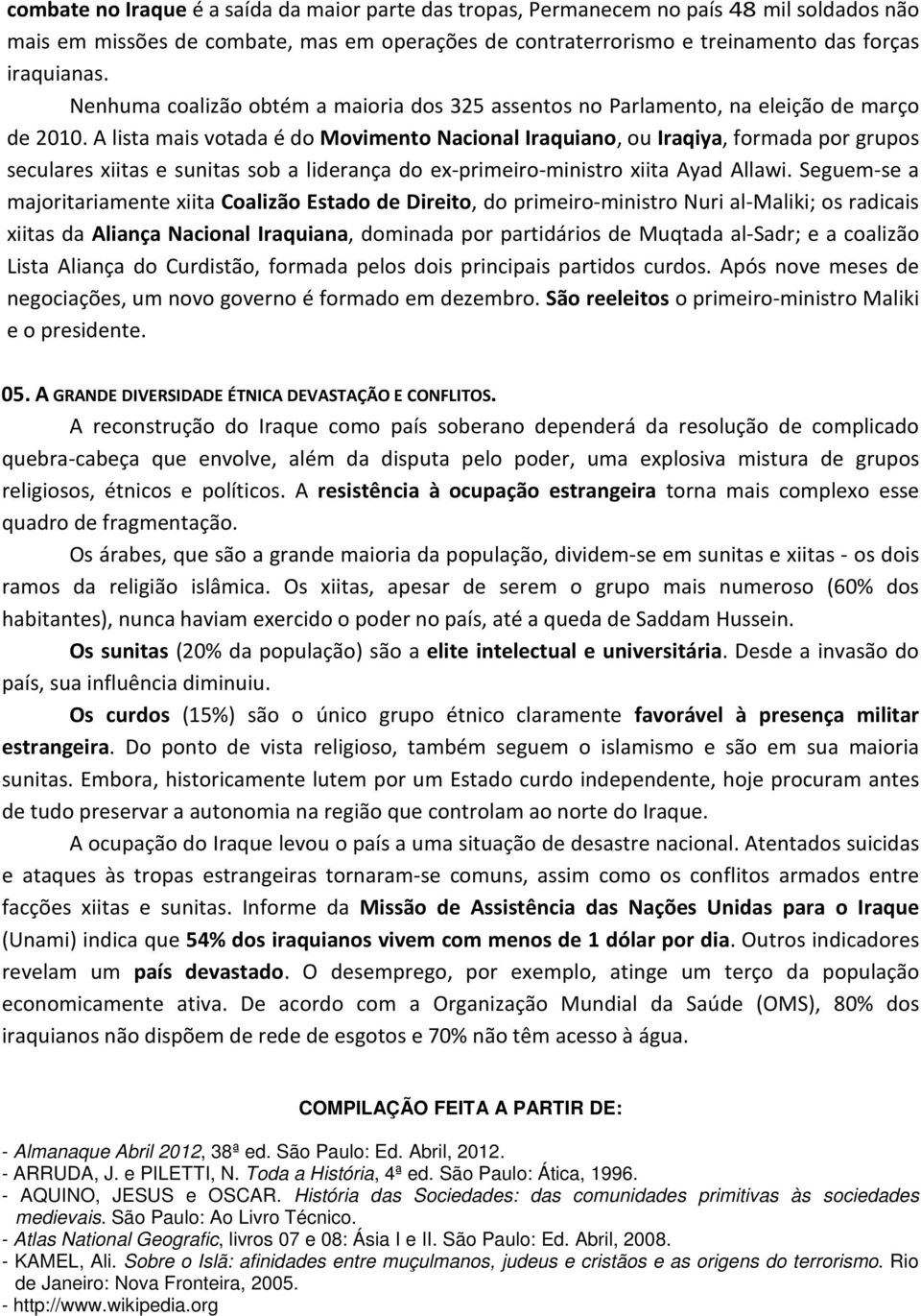 combate no Iraque é a saída da maior parte das tropas, Permanecem no país 48 mil soldados não mais em missões de combate, mas em operações de contraterrorismo e treinamento das forças iraquianas.

Nenhuma coalizão obtém a maioria dos 325 assentos no Parlamento, na eleição de março de 2010. A lista mais votada é do Movimento Nacional Iraquiano, ou Iraqiya, formada por grupos seculares xiitas e sunitas sob a liderança do ex-primeiro-ministro xiita Ayad Allawi. Seguem-se a majoritariamente xiita Coalizão Estado de Direito, do primeiro-ministro Nuri al-Maliki; os radicais xiitas da Aliança Nacional Iraquiana, dominada por partidários de Muqtada al-Sadr; e a coalizão Lista Aliança do Curdistão, formada pelos dois principais partidos curdos. Após nove meses de negociações, um novo governo é formado em dezembro. São reeleitos o primeiro-ministro Maliki e o presidente.

05. A GRANDE DIVERSIDADE ÉTNICA DEVASTAÇÃO E CONFLITOS.

A reconstrução do Iraque como país soberano dependerá da resolução de complicado quebra-cabeça que envolve, além da disputa pelo poder, uma explosiva mistura de grupos religiosos, étnicos e políticos. A resistência à ocupação estrangeira torna mais complexo esse quadro de fragmentação.

Os árabes, que são a grande maioria da população, dividem-se em sunitas e xiitas - os dois ramos da religião islâmica. Os xiitas, apesar de serem o grupo mais numeroso (60% dos habitantes), nunca haviam exercido o poder no país, até a queda de Saddam Hussein.

Os sunitas (20% da população) são a elite intelectual e universitária. Desde a invasão do país, sua influência diminuiu.

Os curdos (15%) são o único grupo étnico claramente favorável à presença militar estrangeira. Do ponto de vista religioso, também seguem o islamismo e são em sua maioria sunitas. Embora, historicamente lutem por um Estado curdo independente, hoje procuram antes de tudo preservar a autonomia na região que controlam ao norte do Iraque.

A ocupação do Iraque levou o país a uma situação de desastre nacional. Atentados suicidas e ataques às tropas estrangeiras tornaram-se comuns, assim como os conflitos armados entre facções xiitas e sunitas. Informe da Missão de Assistência das Nações Unidas para o Iraque (Unami) indica que 54% dos iraquianos vivem com menos de 1 dólar por dia. Outros indicadores revelam um país devastado. O desemprego, por exemplo, atinge um terço da população economicamente ativa. De acordo com a Organização Mundial da Saúde (OMS), 80% dos iraquianos não dispõem de rede de esgotos e 70% não têm acesso à água.

COMPILAÇÃO FEITA A PARTIR DE:

- Almanaque Abril 2012, 38ª ed. São Paulo: Ed. Abril, 2012.
- ARRUDA, J. e PILETTI, N. Toda a História, 4ª ed. São Paulo: Ática, 1996.
- AQUINO, JESUS e OSCAR. História das Sociedades: das comunidades primitivas às sociedades medievais. São Paulo: Ao Livro Técnico.
- Atlas National Geografic, livros 07 e 08: Ásia I e II. São Paulo: Ed. Abril, 2008.
- KAMEL, Ali. Sobre o Islã: afinidades entre muçulmanos, judeus e cristãos e as origens do terrorismo. Rio de Janeiro: Nova Fronteira, 2005.
- http://www.wikipedia.org